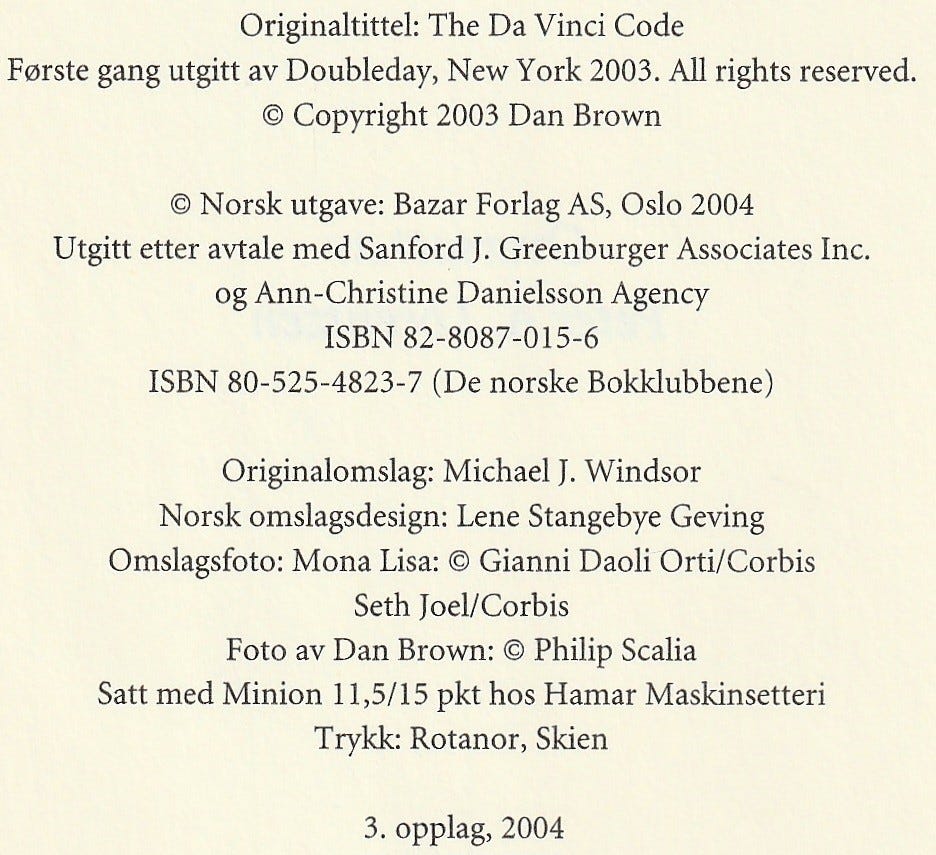 Originaltittel: The Da Vinci Code
Første gang utgitt av Doubleday, New York 2003. All rights reserved.
© Copyright 2003 Dan Brown

© Norsk utgave: Bazar Forlag AS, Oslo 2004
Utgitt etter avtale med Sanford J. Greenburger Associates Inc.
og Ann-Christine Danielsson Agency
ISBN 82-8087-015-6
ISBN 80-525-4823-7 (De norske Bokklubbene)

Originalomslag: Michael J. Windsor
Norsk omslagsdesign: Lene Stangebye Geving
Omslagsfoto: Mona Lisa: © Gianni Daoli Orti/Corbis
Seth Joel/Corbis
Foto av Dan Brown: © Philip Scalia
Satt med Minion 11,5/15 pkt hos Hamar Maskinsetteri
Trykk: Rotanor, Skien

3. opplag, 2004